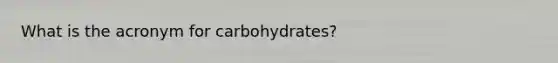 What is the acronym for carbohydrates?